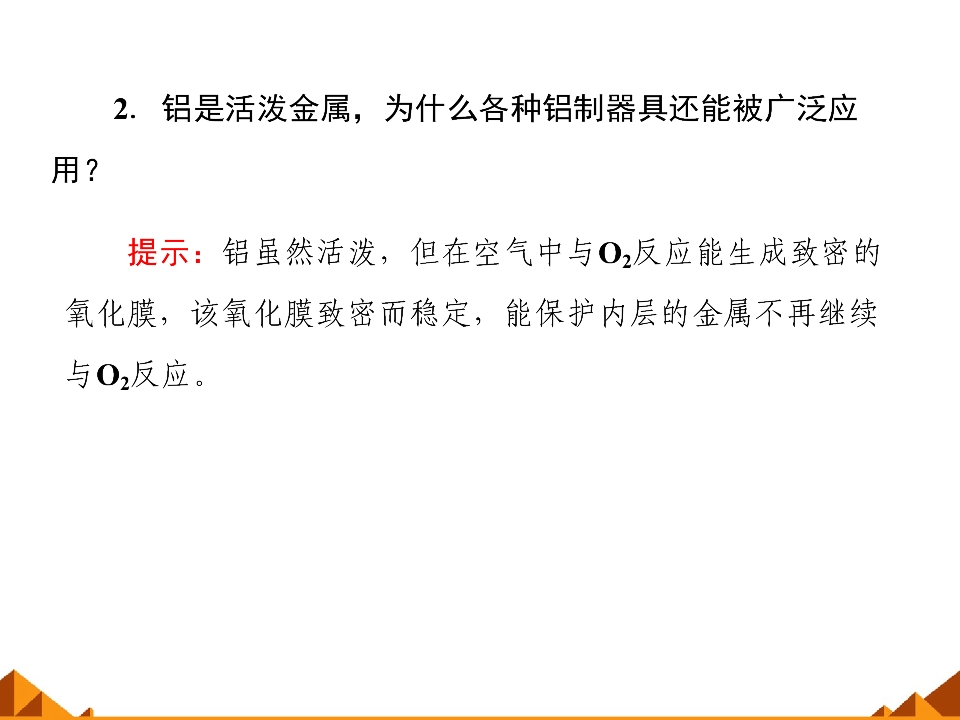 2.铝是活泼金属，为什么各种铝制器具还能被广泛应用？

提示：铝虽然活泼，但在空气中与$O_2$反应能生成致密的氧化膜，该氧化膜致密而稳定，能保护内层的金属不再继续与$O_2$反应。